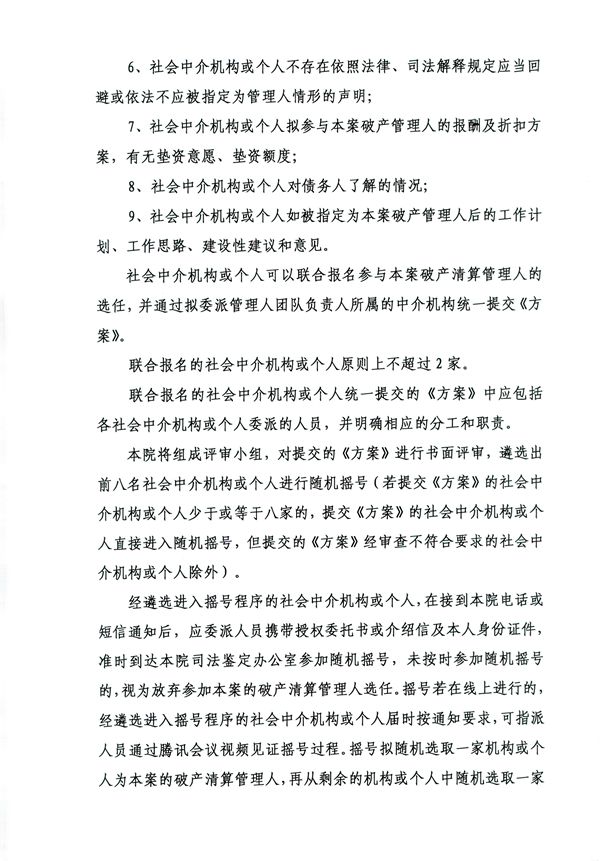 6、社会中介机构或个人不存在依照法律、司法解释规定应当回避或依法不应被指定为管理人情形的声明；

7、社会中介机构或个人拟参与本案破产管理人的报酬及折扣方案，有无垫资意愿、垫资额度；

8、社会中介机构或个人对债务人了解的情况；

9、社会中介机构或个人如被指定为本案破产管理人后的工作计划、工作思路、建设性建议和意见。

社会中介机构或个人可以联合报名参与本案破产清算管理人的选任，并通过拟委派管理人团队负责人所属的中介机构统一提交《方案》。

联合报名的社会中介机构或个人原则上不超过2家。

联合报名的社会中介机构或个人统一提交的《方案》中应包括各社会中介机构或个人委派的人员，并明确相应的分工和职责。

本院将组成评审小组，对提交的《方案》进行书面评审，遴选出前八名社会中介机构或个人进行随机摇号（若提交《方案》的社会中介机构或个人少于或等于八家的，提交《方案》的社会中介机构或个人直接进入随机摇号，但提交的《方案》经审查不符合要求的社会中介机构或个人除外）。

经遴选进入摇号程序的社会中介机构或个人，在接到本院电话或短信通知后，应委派人员携带授权委托书或介绍信及本人身份证件，准时到达本院司法鉴定办公室参加随机摇号，未按时参加随机摇号的，视为放弃参加本案的破产清算管理人选任。摇号若在线上进行的，经遴选进入摇号程序的社会中介机构或个人届时按通知要求，可指派人员通过腾讯会议视频见证摇号过程。摇号拟随机选取一家机构或个人为本案的破产清算管理人，再从剩余的机构或个人中随机选取一家